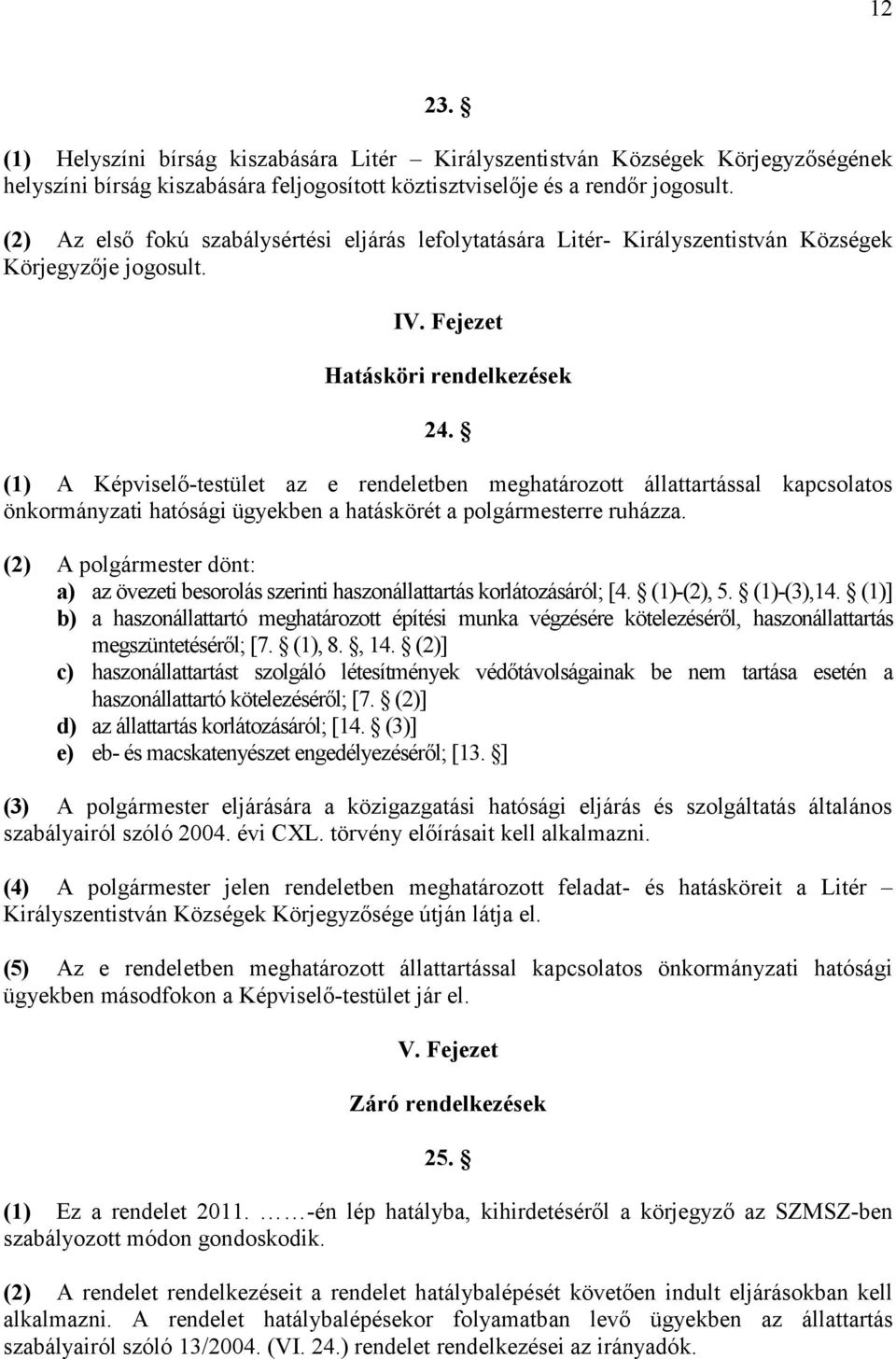 12

23. §

(1) Helyszíni bírság kiszabására Litér – Királyszentistván Községek Körjegyzőségének helyszíni bírság kiszabására feljogosított köztisztviselője és a rendőr jogosult.

(2) Az első fokú szabálysértési eljárás lefolytatására Litér- Királyszentistván Községek Körjegyzője jogosult.

IV. Fejezet

Hatásköri rendelkezések

24. §

(1) A Képviselő-testület az e rendeletben meghatározott állattartással kapcsolatos önkormányzati hatósági ügyekben a hatáskörét a polgármesterre ruházza.

(2) A polgármester dönt:
a) az övezeti besorolás szerinti haszonállattartás korlátozásáról; [4. § (1)-(2), 5. § (1)-(3),14. § (1)]
b) a haszonállattartó meghatározott építési munka végzésére kötelezéséről, haszonállattartás megszüntetéséről; [7. § (1), 8. §, 14. § (2)]
c) haszonállattartást szolgáló létesítmények védőtávolságainak be nem tartása esetén a haszonállattartó kötelezéséről; [7. § (2)]
d) az állattartás korlátozásáról; [14. § (3)]
e) eb- és macskatenyészet engedélyezéséről; [13. §]

(3) A polgármester eljárására a közigazgatási hatósági eljárás és szolgáltatás általános szabályairól szóló 2004. évi CXL. törvény előírásait kell alkalmazni.

(4) A polgármester jelen rendeletben meghatározott feladat- és hatásköreit a Litér – Királyszentistván Községek Körjegyzősége útján látja el.

(5) Az e rendeletben meghatározott állattartással kapcsolatos önkormányzati hatósági ügyekben másodfokon a Képviselő-testület jár el.

V. Fejezet

Záró rendelkezések

25. §

(1) Ez a rendelet 2011. …….-én lép hatályba, kihirdetéséről a körjegyző az SZMSZ-ben szabályozott módon gondoskodik.

(2) A rendelet rendelkezéseit a rendelet hatálybalépését követően indult eljárásokban kell alkalmazni. A rendelet hatálybalépésekor folyamatban levő ügyekben az állattartás szabályairól szóló 13/2004. (VI. 24.) rendelet rendelkezései az irányadók.